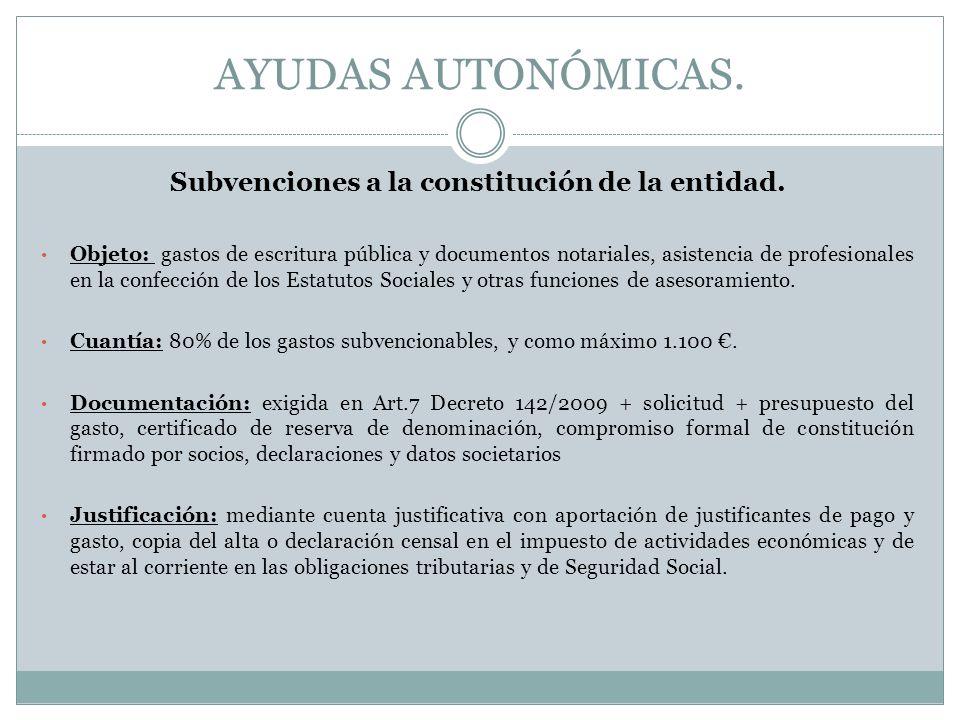 AYUDAS AUTONÓMICAS.

Subvenciones a la constitución de la entidad.

• Objeto: gastos de escritura pública y documentos notariales, asistencia de profesionales en la confección de los Estatutos Sociales y otras funciones de asesoramiento.

• Cuantía: 80% de los gastos subvencionables, y como máximo 1.100 €.

• Documentación: exigida en Art.7 Decreto 142/2009 + solicitud + presupuesto del gasto, certificado de reserva de denominación, compromiso formal de constitución firmado por socios, declaraciones y datos societarios

• Justificación: mediante cuenta justificativa con aportación de justificantes de pago y gasto, copia del alta o declaración censal en el impuesto de actividades económicas y de estar al corriente en las obligaciones tributarias y de Seguridad Social.